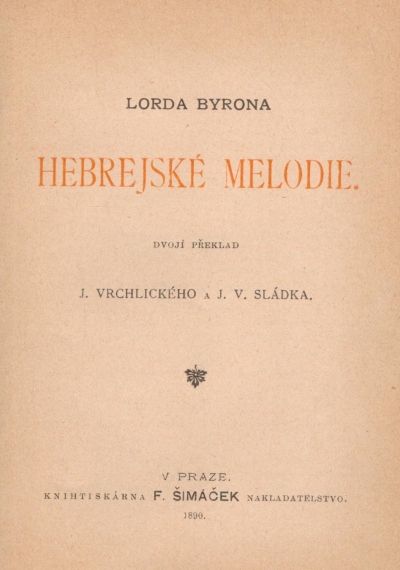 LORDA BYRONA

HEBREJSKÉ MELODIE.

DVOJÍ PŘEKLAD

J. VRCHLICKÉHO A J. V. SLÁDKA.

V PRAZE.

KNIHTISKÁRNA F. ŠIMÁČEK NAKLADATELSTVO.

1890.